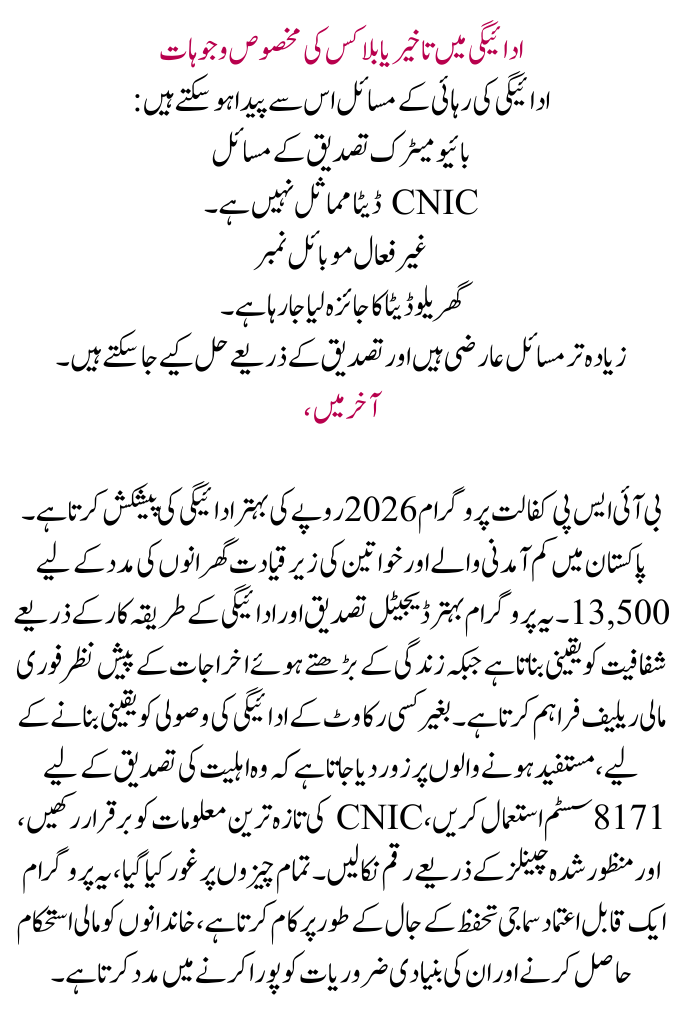 ادائیگی میں تاخیر یا بلاکس کی مخصوص وجوہات

ادائیگی کی رہائی کے مسائل اس سے پیدا ہو سکتے ہیں:

بائیو میٹرک تصدیق کے مسائل

CNIC ڈیٹا مماثل نہیں ہے۔

غیر فعال موبائل نمبر

گھریلو ڈیٹا کا جائزہ لیا جا رہا ہے۔

زیادہ تر مسائل عارضی ہیں اور تصدیق کے ذریعے حل کیے جا سکتے ہیں۔

آخر میں،

بی آئی ایس پی کفالت پروگرام 2026 روپے کی بہتر ادائیگی کی پیشکش کرتا ہے۔ پاکستان میں کم آمدنی والے اور خواتین کی زیر قیادت گھرانوں کی مدد کے لیے 13,500۔ یہ پروگرام بہتر ڈیجیٹل تصدیق اور ادائیگی کے طریقہ کار کے ذریعے شفافیت کو یقینی بناتا ہے جبکہ زندگی کے بڑھتے ہوئے اخراجات کے پیش نظر فوری مالی ریلیف فراہم کرتا ہے۔ بغیر کسی رکاوٹ کے ادائیگی کی وصولی کو یقینی بنانے کے لیے، مستفید ہونے والوں پر زور دیا جاتا ہے کہ وہ اہلیت کی تصدیق کے لیے 8171 سسٹم استعمال کریں، CNIC کی تازہ ترین معلومات کو برقرار رکھیں، اور منظور شدہ چینلز کے ذریعے رقم نکالیں۔ تمام چیزوں پر غور کیا گیا، یہ پروگرام ایک قابل اعتماد سماجی تحفظ کے جال کے طور پر کام کرتا ہے، خاندانوں کو مالی استحکام حاصل کرنے اور ان کی بنیادی ضروریات کو پورا کرنے میں مدد کرتا ہے۔